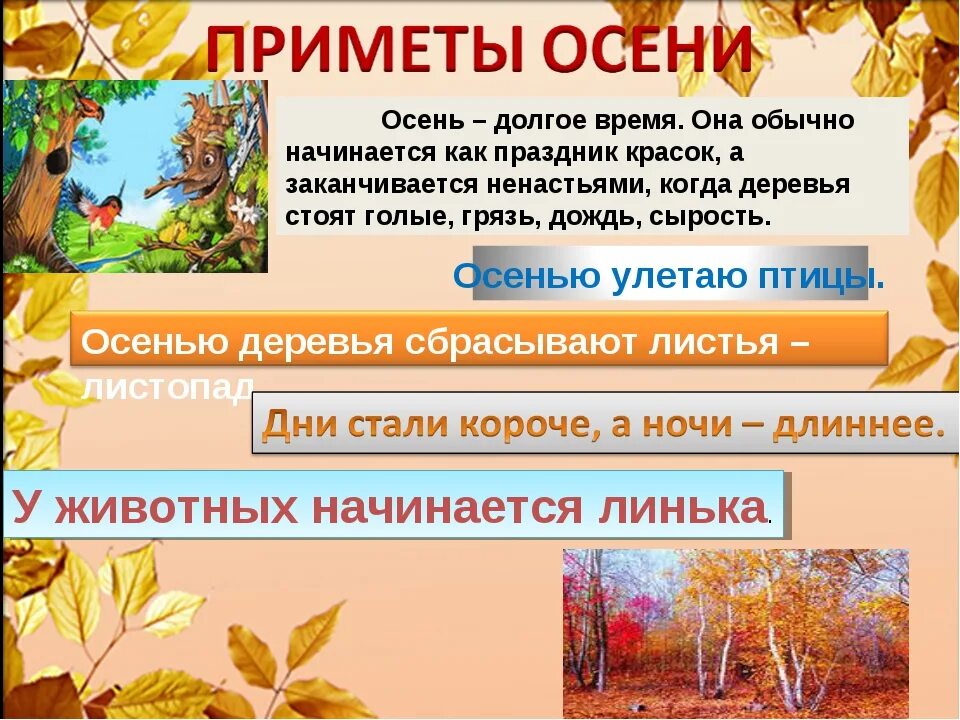 ПРИМЕТЫ ОСЕНИ

Осень – долгое время. Она обычно начинается как праздник красок, а заканчивается ненастьями, когда деревья стоят голые, грязь, дождь, сырость.

Осенью улетаю птицы.

Осенью деревья сбрасывают листья – листопад

Дни стали короче, а ночи – длиннее.

У животных начинается линька.